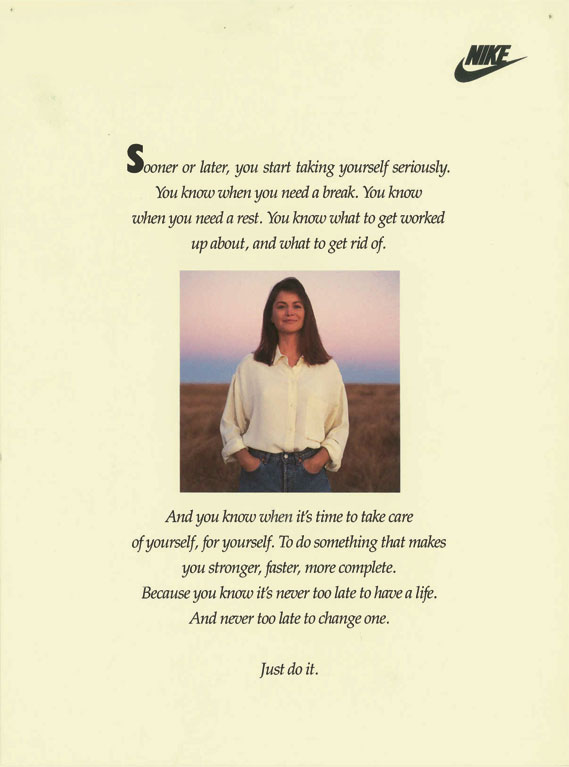 NIKE

Sooner or later, you start taking yourself seriously. You know when you need a break. You know when you need a rest. You know what to get worked up about, and what to get rid of.

And you know when it's time to take care of yourself, for yourself. To do something that makes you stronger, faster, more complete. Because you know it's never too late to have a life. And never too late to change one.

Just do it.